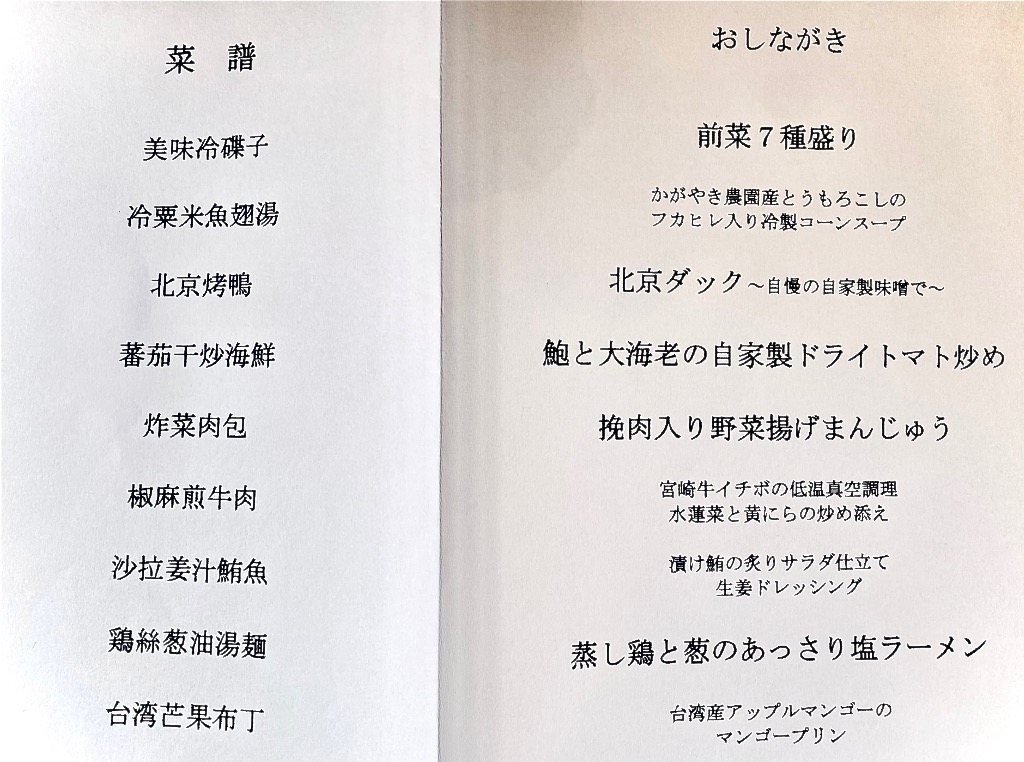 菜 譜

美味冷碟子

冷粟米魚翅湯

北京烤鴨

蕃茄干炒海鮮

炸菜肉包

椒麻煎牛肉

沙拉姜汁鮪魚

鶏絲葱油湯麺

台湾芒果布丁

おしながき

前菜7種盛り

かがやき農園産とうもろこしの
フカヒレ入り冷製コーンスープ

北京ダック～自慢の自家製味噌で～

鮑と大海老の自家製ドライトマト炒め

挽肉入り野菜揚げまんじゅう

宮崎牛イチボの低温真空調理
水蓮菜と黄にらの炒め添え

漬け鮪の炙りサラダ仕立て
生姜ドレッシング

蒸し鶏と葱のあっさり塩ラーメン

台湾産アップルマンゴーの
マンゴープリン